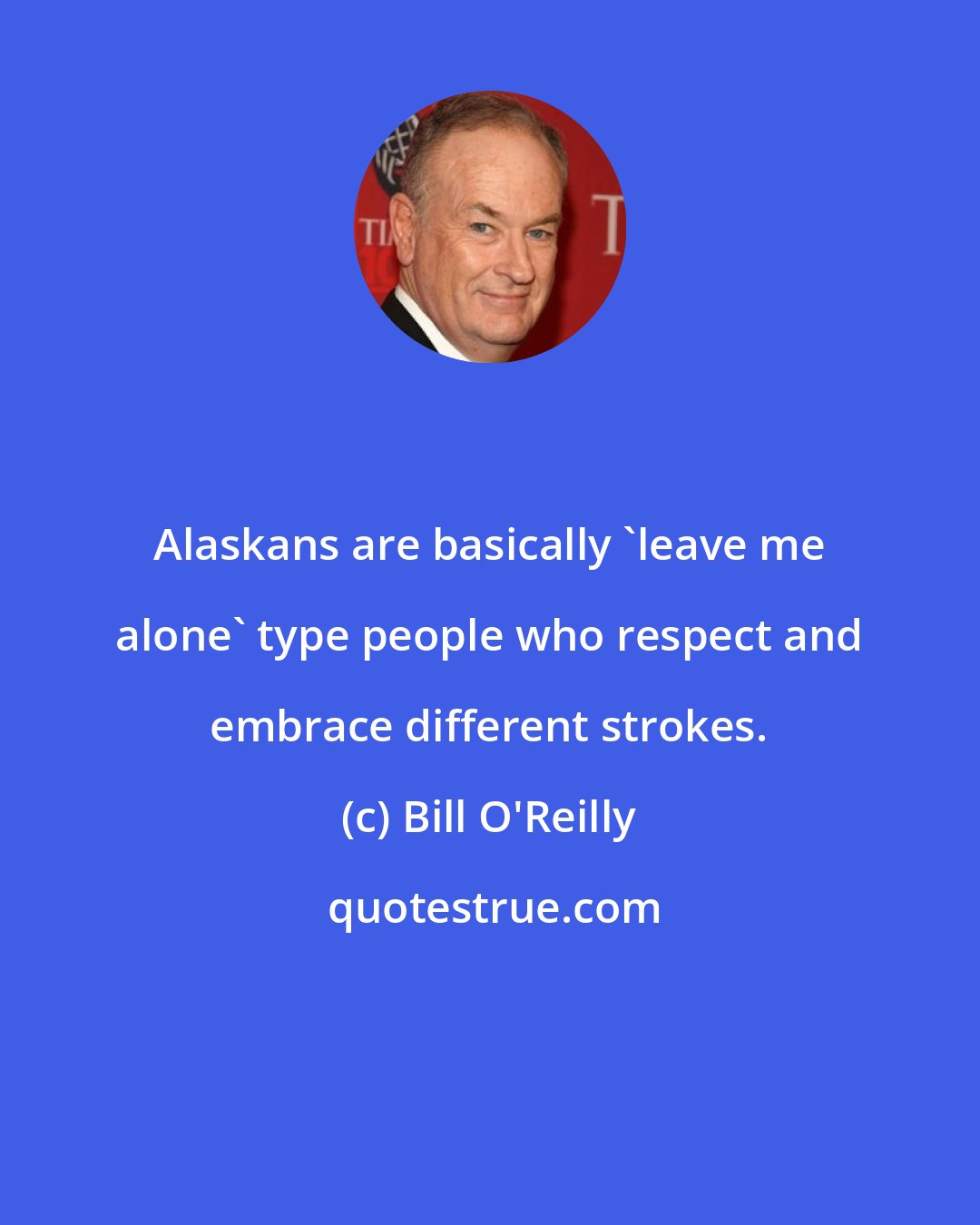 Alaskans are basically `leave me alone` type people who respect and embrace different strokes.

(c) Bill O'Reilly

quotestrue.com